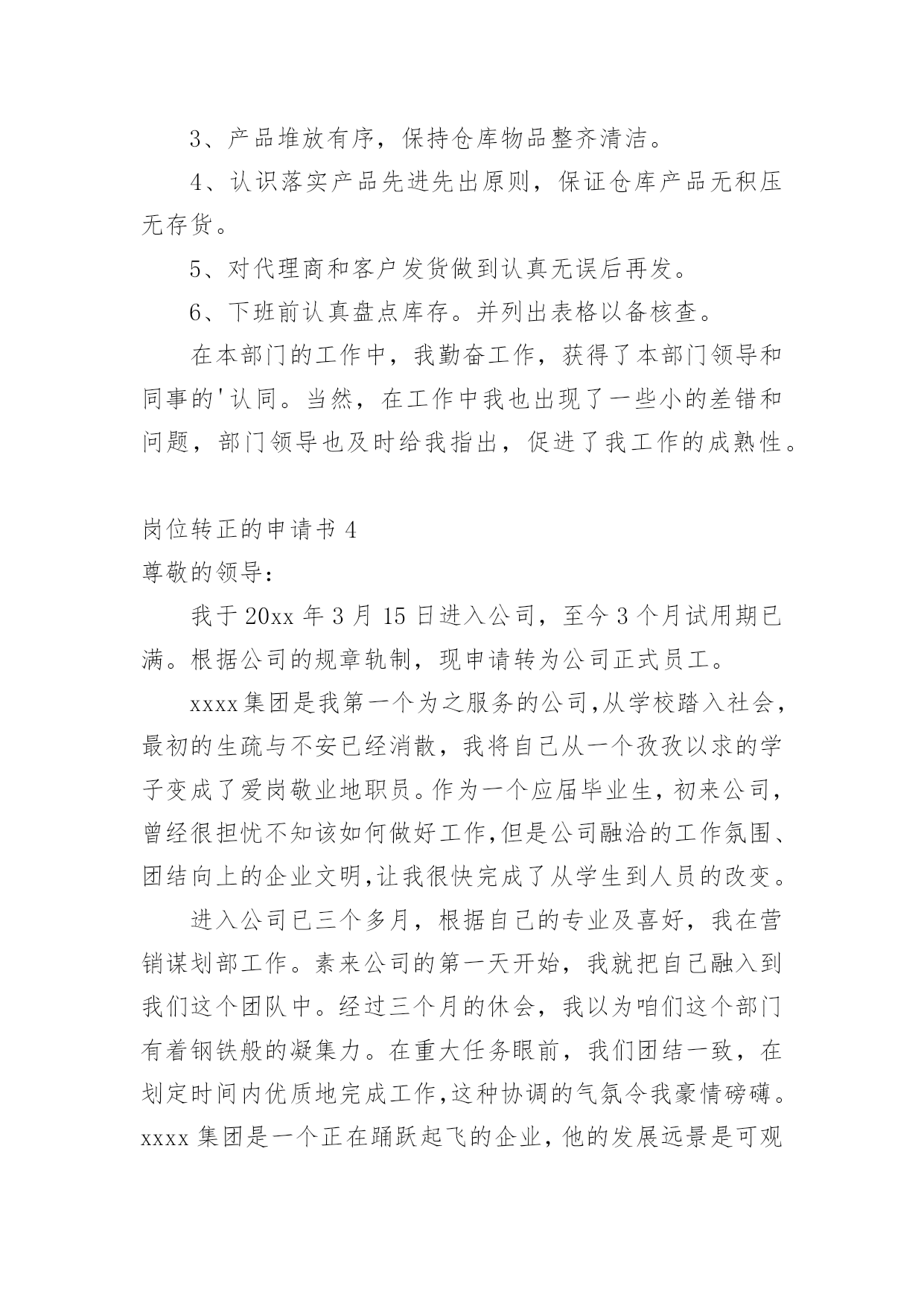 3、产品堆放有序，保持仓库物品整齐清洁。

4、认识落实产品先进先出原则，保证仓库产品无积压无存货。

5、对代理商和客户发货做到认真无误后再发。

6、下班前认真盘点库存。并列出表格以备核查。

在本部门的工作中，我勤奋工作，获得了本部门领导和同事的'认同。当然，在工作中我也出现了一些小的差错和问题，部门领导也及时给我指出，促进了我工作的成熟性。

岗位转正的申请书 4

尊敬的领导：

我于 20xx 年 3 月 15 日进入公司，至今 3 个月试用期已满。根据公司的规章轨制，现申请转为公司正式员工。

xxxx 集团是我第一个为之服务的公司,从学校踏入社会,最初的生疏与不安已经消散，我将自己从一个孜孜以求的学子变成了爱岗敬业地职员。作为一个应届毕业生，初来公司，曾经很担忧不知该如何做好工作,但是公司融洽的工作氛围、团结向上的企业文明,让我很快完成了从学生到人员的改变。

进入公司已三个多月，根据自己的专业及喜好，我在营销谋划部工作。素来公司的第一天开始，我就把自己融入到我们这个团队中。经过三个月的休会，我以为咱们这个部门有着钢铁般的凝集力。在重大任务眼前，我们团结一致，在划定时间内优质地完成工作,这种协调的气氛令我豪情磅礴。xxxx 集团是一个正在踊跃起飞的企业，他的发展远景是可观